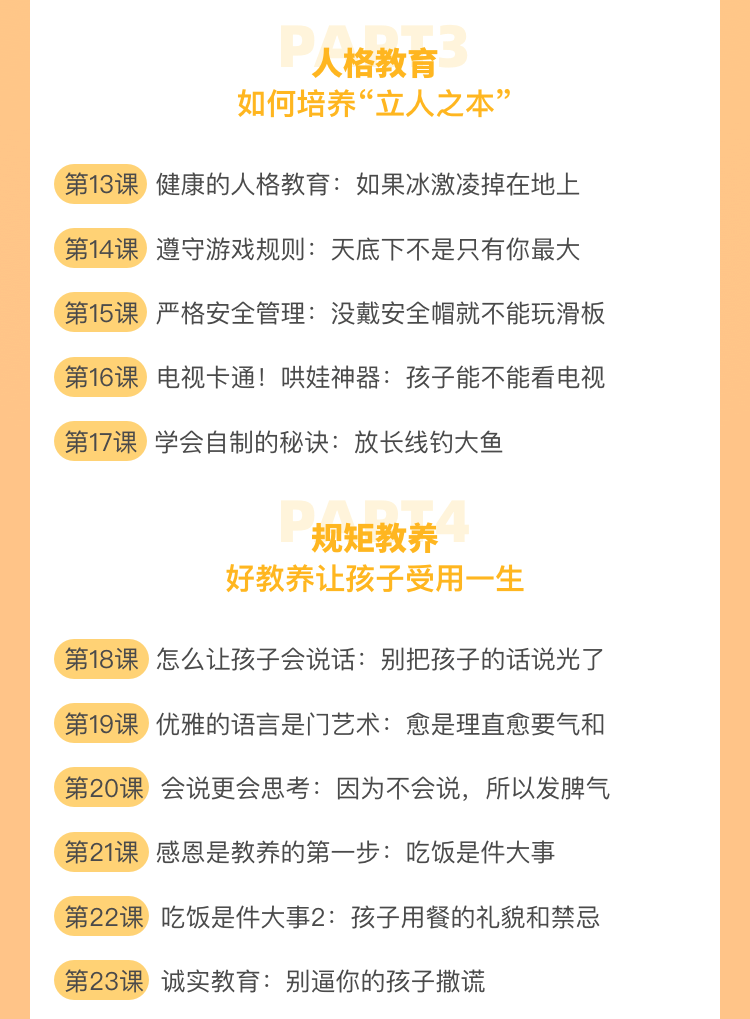 PART3
人格教育
如何培养“立人之本”

第13课 健康的人格教育：如果冰激凌掉在地上

第14课 遵守游戏规则：天底下不是只有你最大

第15课 严格安全管理：没戴安全帽就不能玩滑板

第16课 电视卡通！哄娃神器：孩子能不能看电视

第17课 学会自制的秘诀：放长线钓大鱼

PART4
规矩教养
好教养让孩子受用一生

第18课 怎么让孩子会说话：别把孩子的话说光了

第19课 优雅的语言是门艺术：愈是理直愈要气和

第20课 会说更会思考：因为不会说，所以发脾气

第21课 感恩是教养的第一步：吃饭是件大事

第22课 吃饭是件大事2：孩子用餐的礼貌和禁忌

第23课 诚实教育：别逼你的孩子撒谎